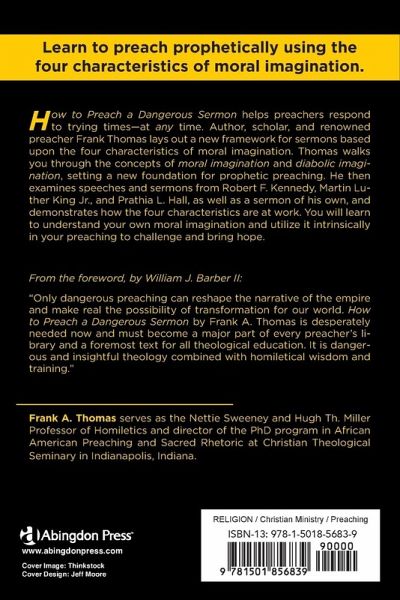 Learn to preach prophetically using the four characteristics of moral imagination.

How to Preach a Dangerous Sermon helps preachers respond to trying times—at any time. Author, scholar, and renowned preacher Frank Thomas lays out a new framework for sermons based upon the four characteristics of moral imagination. Thomas walks you through the concepts of moral imagination and diabolic imagination, setting a new foundation for prophetic preaching. He then examines speeches and sermons from Robert F. Kennedy, Martin Luther King Jr., and Prathia L. Hall, as well as a sermon of his own, and demonstrates how the four characteristics are at work. You will learn to understand your own moral imagination and utilize it intrinsically in your preaching to challenge and bring hope.

From the foreword, by William J. Barber II:

"Only dangerous preaching can reshape the narrative of the empire and make real the possibility of transformation for our world. How to Preach a Dangerous Sermon by Frank A. Thomas is desperately needed now and must become a major part of every preacher's library and a foremost text for all theological education. It is dangerous and insightful theology combined with homiletical wisdom and training."

Frank A. Thomas serves as the Nettie Sweeney and Hugh Th. Miller Professor of Homiletics and director of the PhD program in African American Preaching and Sacred Rhetoric at Christian Theological Seminary in Indianapolis, Indiana.

Abingdon Press
www.abingdonpress.com
Cover Image: Thinkstock
Cover Design: Jeff Moore

RELIGION / Christian Ministry / Preaching
ISBN-13: 978-1-5018-5683-9
90000
9 781501 856839